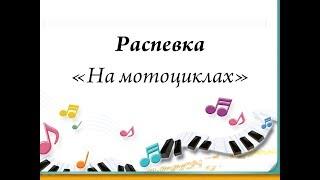 Распевка
«На мотоциклах»